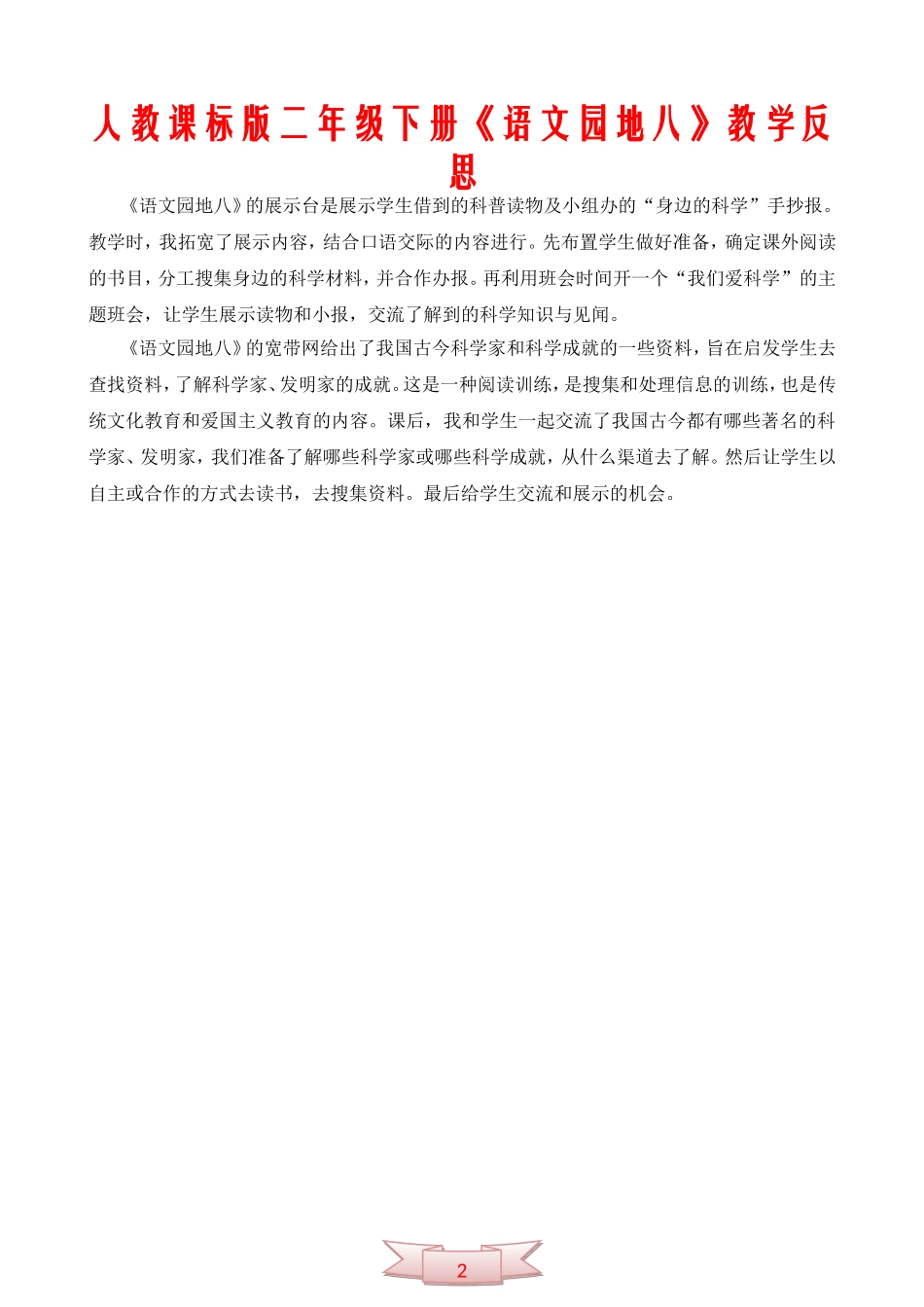 人教课标版二年级下册《语文园地八》教学反思

《语文园地八》的展示台是展示学生借到的科普读物及小组办的“身边的科学”手抄报。教学时，我拓宽了展示内容，结合口语交际的内容进行。先布置学生做好准备，确定课外阅读的书目，分工搜集身边的科学材料，并合作办报。再利用班会时间开一个“我们爱科学”的主题班会，让学生展示读物和小报，交流了解到的科学知识与见闻。

《语文园地八》的宽带网给出了我国古今科学家和科学成就的一些资料，旨在启发学生去查找资料，了解科学家、发明家的成就。这是一种阅读训练，是搜集和处理信息的训练，也是传统文化教育和爱国主义教育的内容。课后，我和学生一起交流了我国古今都有哪些著名的科学家、发明家，我们准备了解哪些科学家或哪些科学成就，从什么渠道去了解。然后让学生以自主或合作的方式去读书，去搜集资料。最后给学生交流和展示的机会。

2